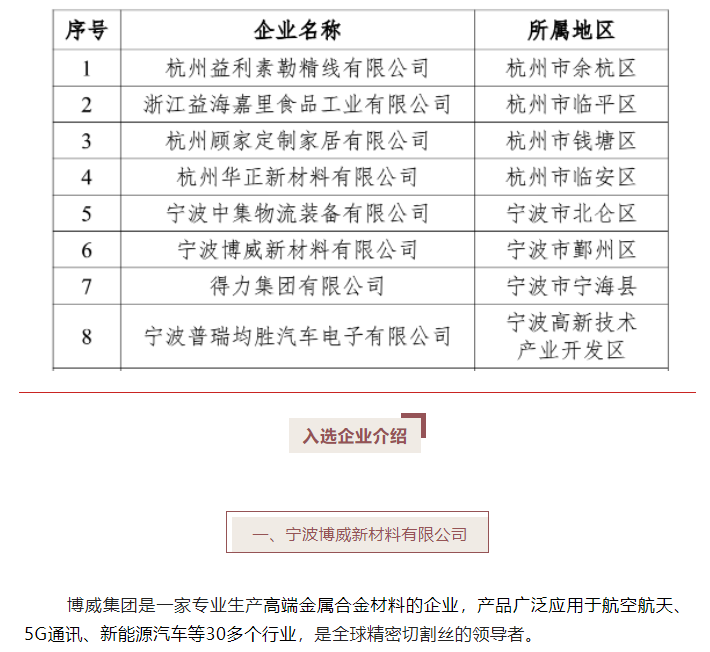 | 序号 | 企业名称 | 所属地区 |
|---|---|---|
| 1 | 杭州益利素勒精线有限公司 | 杭州市余杭区 |
| 2 | 浙江益海嘉里食品工业有限公司 | 杭州市临平区 |
| 3 | 杭州顾家定制家居有限公司 | 杭州市钱塘区 |
| 4 | 杭州华正新材料有限公司 | 杭州市临安区 |
| 5 | 宁波中集物流装备有限公司 | 宁波市北仑区 |
| 6 | 宁波博威新材料有限公司 | 宁波市鄞州区 |
| 7 | 得力集团有限公司 | 宁波市宁海县 |
| 8 | 宁波普瑞均胜汽车电子有限公司 | 宁波高新技术产业开发区 |

入选企业介绍

一、宁波博威新材料有限公司

博威集团是一家专业生产高端金属合金材料的企业，产品广泛应用于航空航天、5G通讯、新能源汽车等30多个行业，是全球精密切割丝的领导者。